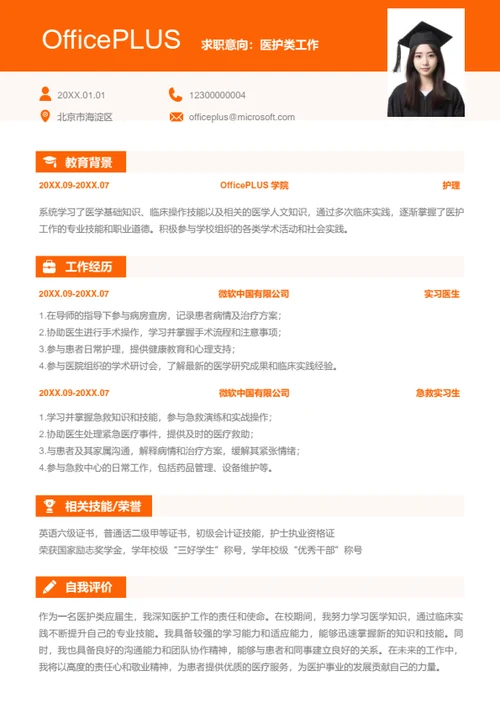 OfficePLUS 求职意向：医护类工作

20XX.01.01 12300000004

北京市海淀区 officeplus@microsoft.com

教育背景

20XX.09-20XX.07 OfficePLUS 学院 护理

系统学习了医学基础知识、临床操作技能以及相关的医学人文知识，通过多次临床实践，逐渐掌握了医护工作的专业技能和职业道德。积极参与学校组织的各类学术活动和社会实践。

工作经历

20XX.09-20XX.07 微软中国有限公司 实习医生

1.在导师的指导下参与病房查房，记录患者病情及治疗方案；
2.协助医生进行手术操作，学习并掌握手术流程和注意事项；
3.参与患者日常护理，提供健康教育和心理支持；
4.参与医院组织的学术研讨会，了解最新的医学研究成果和临床实践经验。

20XX.09-20XX.07 微软中国有限公司 急救实习生

1.学习并掌握急救知识和技能，参与急救演练和实战操作；
2.协助医生处理紧急医疗事件，提供及时的医疗救助；
3.与患者及其家属沟通，解释病情和治疗方案，缓解其紧张情绪；
4.参与急救中心的日常工作，包括药品管理、设备维护等。

相关技能/荣誉

英语六级证书，普通话二级甲等证书，初级会计证技能，护士执业资格证
荣获国家励志奖学金，学年校级“三好学生”称号，学年校级“优秀干部”称号

自我评价

作为一名医护类应届生，我深知医护工作的责任和使命。在校期间，我努力学习医学知识，通过临床实践不断提升自己的专业技能。我具备较强的学习能力和适应能力，能够迅速掌握新的知识和技能。同时，我也具备良好的沟通能力和团队协作精神，能够与患者和同事建立良好的关系。在未来的工作中，我将以高度的责任心和敬业精神，为患者提供优质的医疗服务，为医护事业的发展贡献自己的力量。